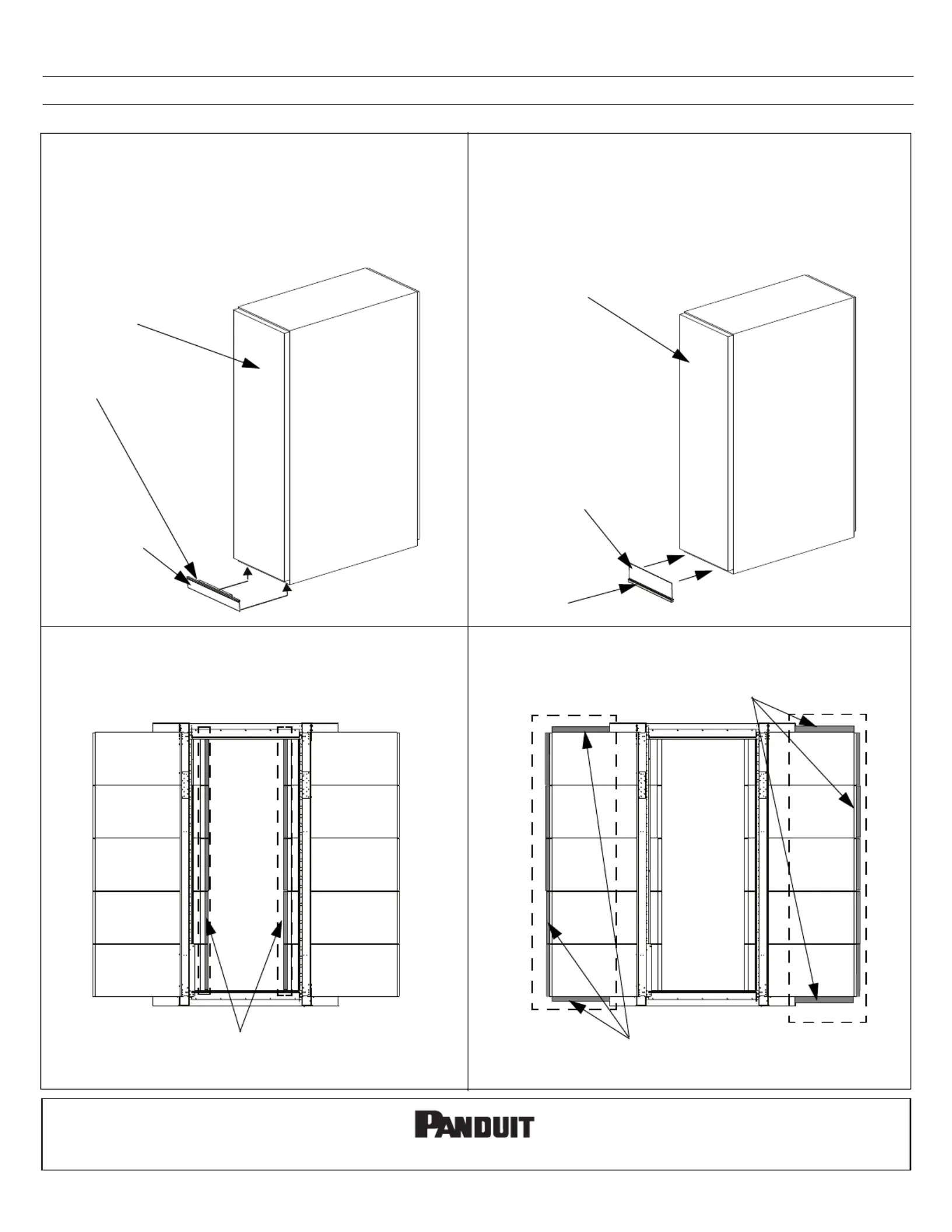 PANDUIT